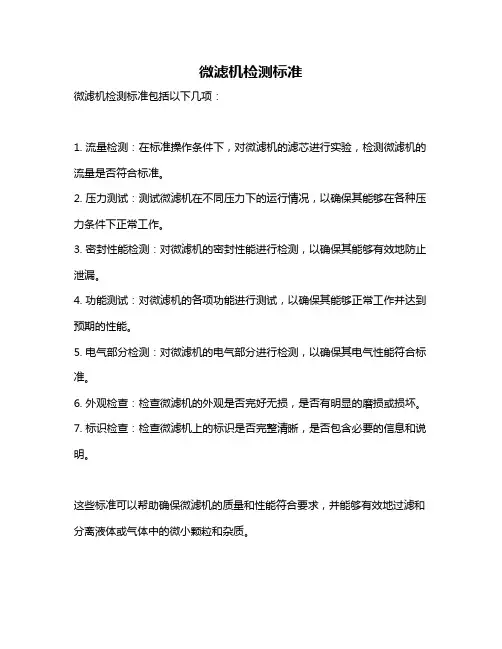 微滤机检测标准

微滤机检测标准包括以下几项：

1. 流量检测：在标准操作条件下，对微滤机的滤芯进行实验，检测微滤机的流量是否符合标准。

2. 压力测试：测试微滤机在不同压力下的运行情况，以确保其能够在各种压力条件下正常工作。

3. 密封性能检测：对微滤机的密封性能进行检测，以确保其能够有效地防止泄漏。

4. 功能测试：对微滤机的各项功能进行测试，以确保其能够正常工作并达到预期的性能。

5. 电气部分检测：对微滤机的电气部分进行检测，以确保其电气性能符合标准。

6. 外观检查：检查微滤机的外观是否完好无损，是否有明显的磨损或损坏。

7. 标识检查：检查微滤机上的标识是否完整清晰，是否包含必要的信息和说明。

这些标准可以帮助确保微滤机的质量和性能符合要求，并能够有效地过滤和分离液体或气体中的微小颗粒和杂质。